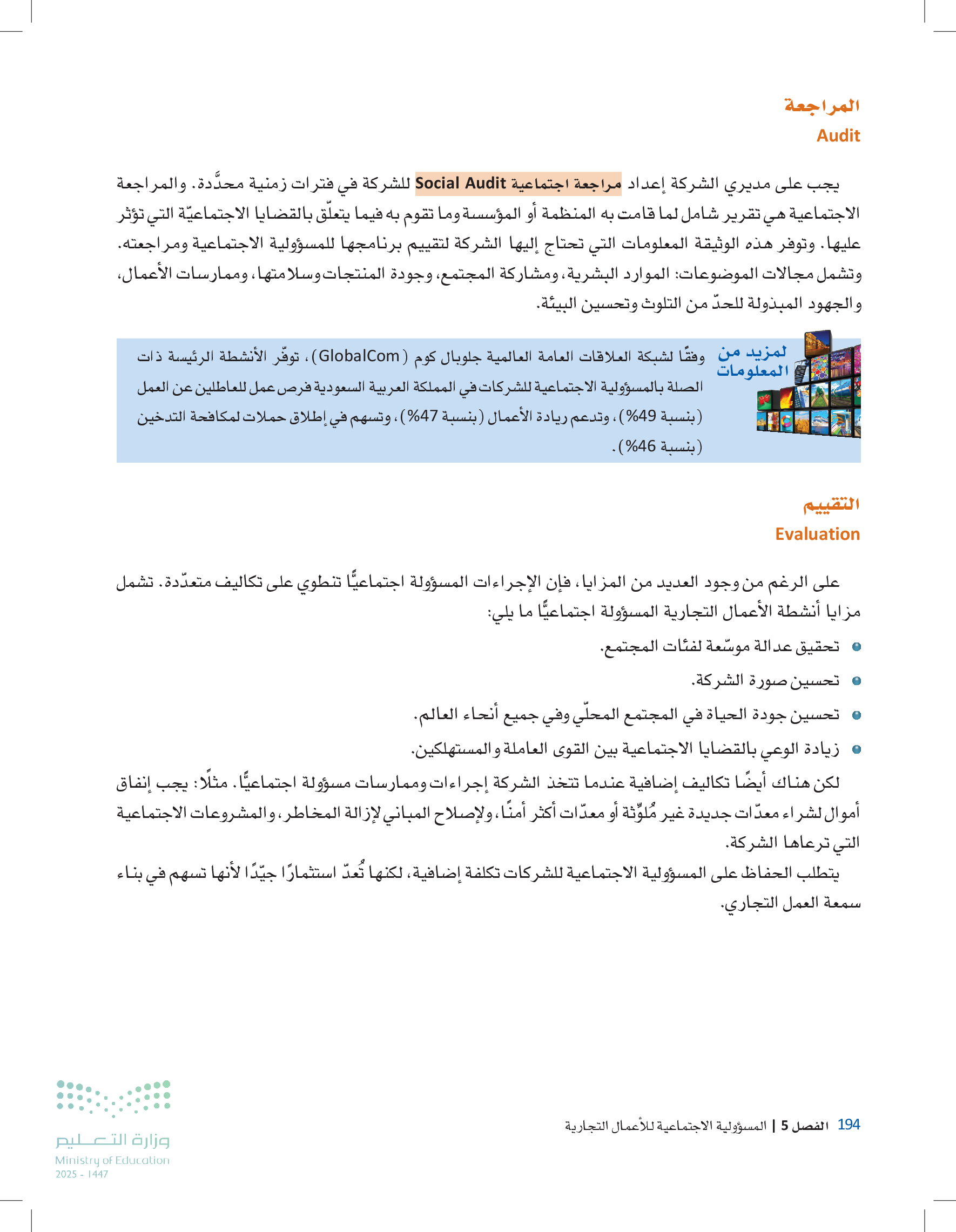 المراجعة
Audit

يجب على مديري الشركة إعداد مراجعة اجتماعية Social Audit للشركة في فترات زمنية محدَّدة. والمراجعة الاجتماعية هي تقرير شامل لما قامت به المنظمة أو المؤسسة وما تقوم به فيما يتعلّق بالقضايا الاجتماعيّة التي تؤثر عليها. وتوفر هذه الوثيقة المعلومات التي تحتاج إليها الشركة لتقييم برنامجها للمسؤولية الاجتماعية ومراجعته. وتشمل مجالات الموضوعات: الموارد البشرية، ومشاركة المجتمع، وجودة المنتجات وسلامتها، وممارسات الأعمال، والجهود المبذولة للحدّ من التلوث وتحسين البيئة.

لمزيد من المعلومات

وفقًا لشبكة العلاقات العامة العالمية جلوبال كوم (GlobalCom)، توفّر الأنشطة الرئيسة ذات الصلة بالمسؤولية الاجتماعية للشركات في المملكة العربية السعودية فرص عمل للعاطلين عن العمل (بنسبة 49%)، وتدعم ريادة الأعمال (بنسبة 47%)، وتسهم في إطلاق حملات لمكافحة التدخين (بنسبة 46%).

التقييم
Evaluation

على الرغم من وجود العديد من المزايا، فإن الإجراءات المسؤولة اجتماعيًّا تنطوي على تكاليف متعدّدة. تشمل مزايا أنشطة الأعمال التجارية المسؤولة اجتماعيًّا ما يلي:

• تحقيق عدالة موسّعة لفئات المجتمع.
• تحسين صورة الشركة.
• تحسين جودة الحياة في المجتمع المحلّي وفي جميع أنحاء العالم.
• زيادة الوعي بالقضايا الاجتماعية بين القوى العاملة والمستهلكين.

لكن هناك أيضًا تكاليف إضافية عندما تتخذ الشركة إجراءات وممارسات مسؤولة اجتماعيًّا. مثلًا: يجب إنفاق أموال لشراء معدّات جديدة غير مُلوِّثة أو معدّات أكثر أمنًا، ولإصلاح المباني لإزالة المخاطر، والمشروعات الاجتماعية التي ترعاها الشركة.

يتطلب الحفاظ على المسؤولية الاجتماعية للشركات تكلفة إضافية، لكنها تُعدّ استثمارًا جيّدًا لأنها تسهم في بناء سمعة العمل التجاري.

194 الفصل 5 | المسؤولية الاجتماعية للأعمال التجارية

وزارة التعليم
Ministry of Education
2025 - 1447